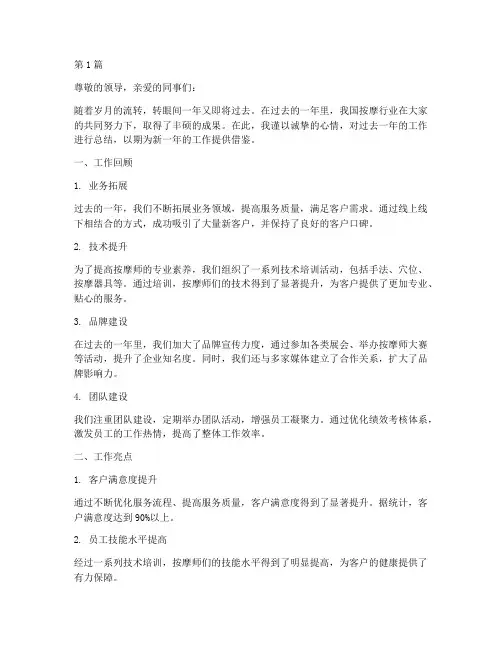 第 1 篇

尊敬的领导，亲爱的同事们：

随着岁月的流转，转眼间一年又即将过去。在过去的一年里，我国按摩行业在大家的共同努力下，取得了丰硕的成果。在此，我谨以诚挚的心情，对过去一年的工作进行总结，以期为新一年的工作提供借鉴。

一、工作回顾

1. 业务拓展

过去的一年，我们不断拓展业务领域，提高服务质量，满足客户需求。通过线上线下相结合的方式，成功吸引了大量新客户，并保持了良好的客户口碑。

2. 技术提升

为了提高按摩师的专业素养，我们组织了一系列技术培训活动，包括手法、穴位、按摩器具等。通过培训，按摩师们的技术得到了显著提升，为客户提供了更加专业、贴心的服务。

3. 品牌建设

在过去的一年里，我们加大了品牌宣传力度，通过参加各类展会、举办按摩师大赛等活动，提升了企业知名度。同时，我们还与多家媒体建立了合作关系，扩大了品牌影响力。

4. 团队建设

我们注重团队建设，定期举办团队活动，增强员工凝聚力。通过优化绩效考核体系，激发员工的工作热情，提高了整体工作效率。

二、工作亮点

1. 客户满意度提升

通过不断优化服务流程、提高服务质量，客户满意度得到了显著提升。据统计，客户满意度达到 90%以上。

2. 员工技能水平提高

经过一系列技术培训，按摩师们的技能水平得到了明显提高，为客户的健康提供了有力保障。